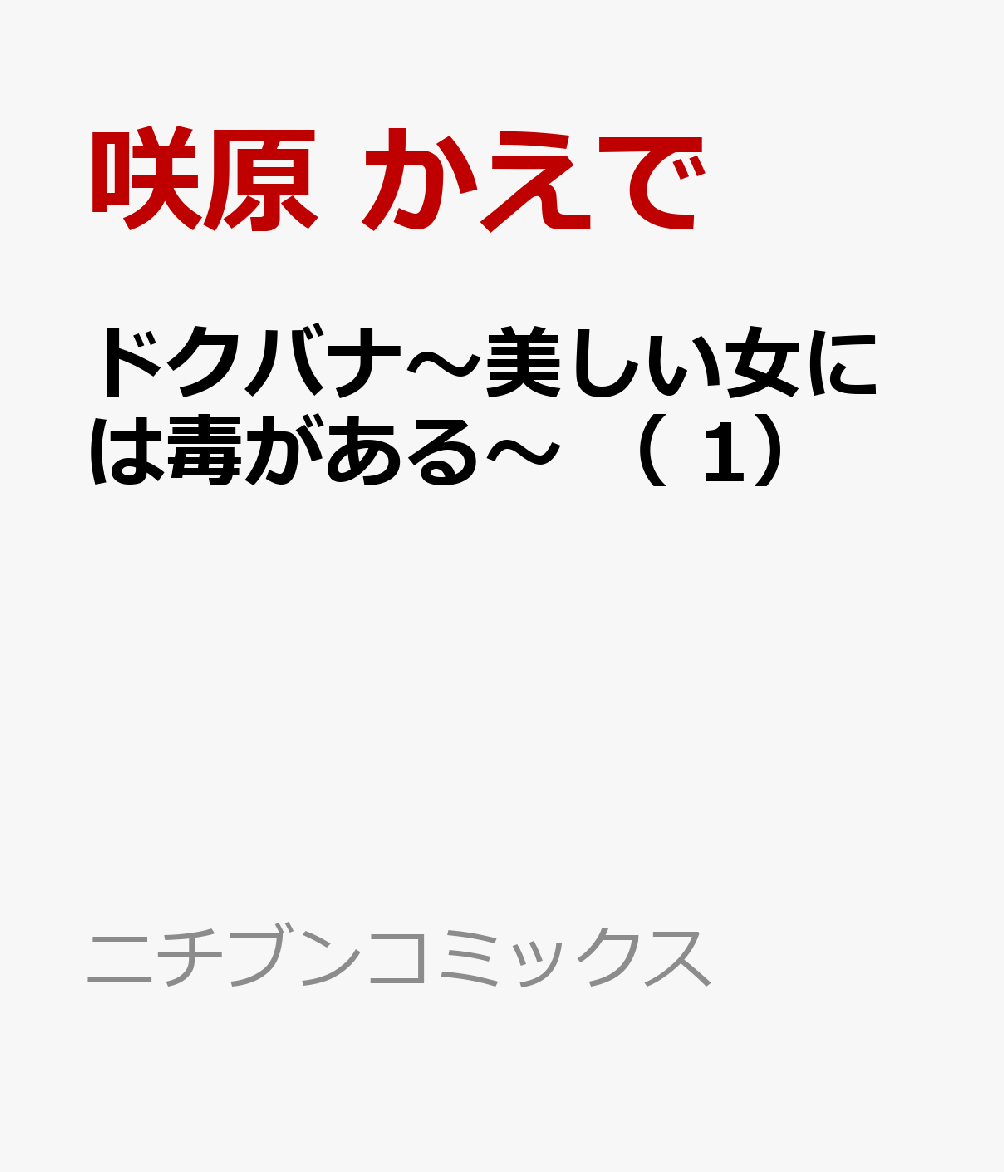 咲原 かえで

ドクバナ～美しい女には毒がある～ （ 1）

ニチブンコミックス